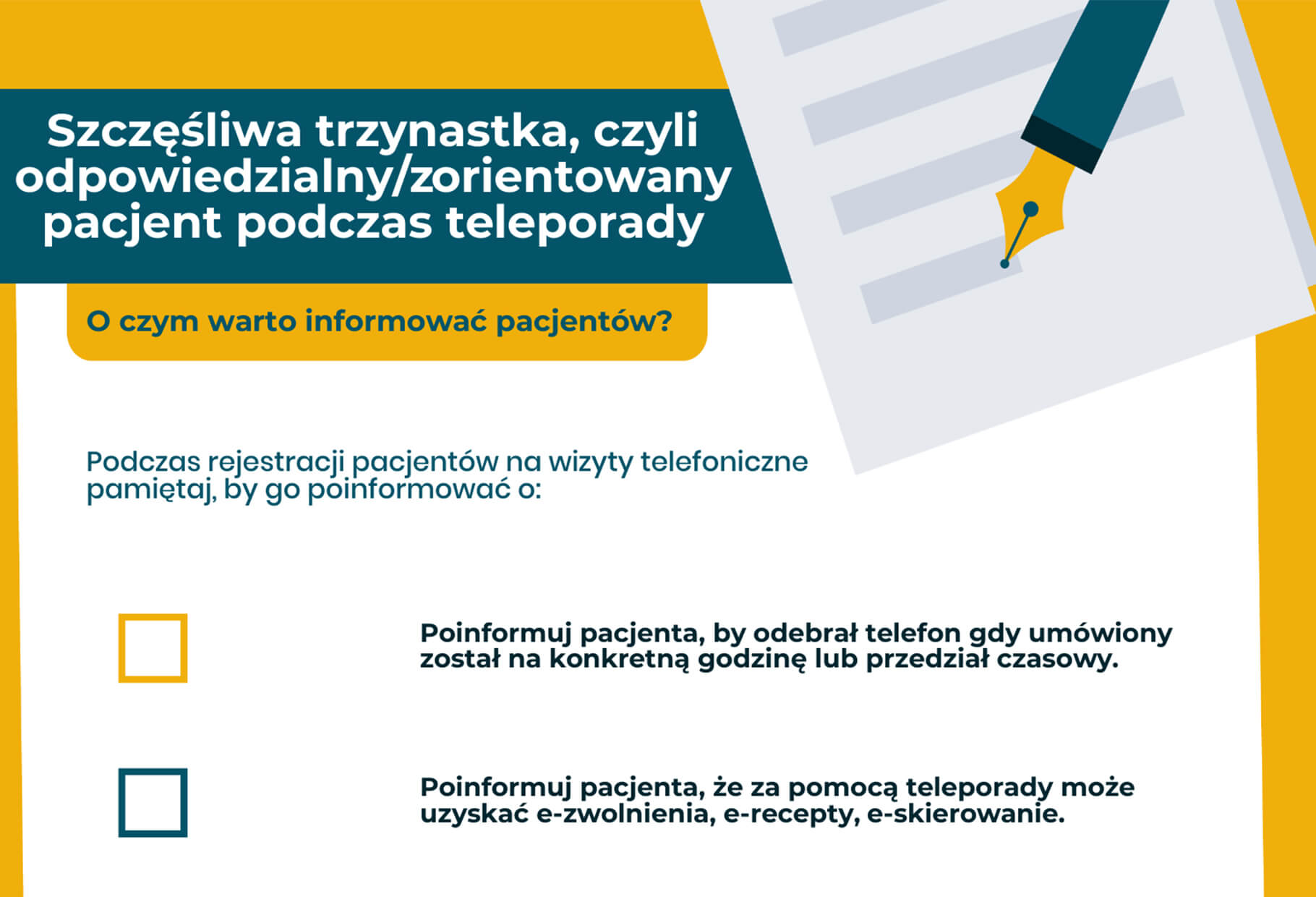 Szczęśliwa trzynastka, czyli odpowiedzialny/zorientowany pacjent podczas teleporady

O czym warto informować pacjentów?

Podczas rejestracji pacjentów na wizyty telefoniczne pamiętaj, by go poinformować o:

Poinformuj pacjenta, by odebrał telefon gdy umówiony został na konkretną godzinę lub przedział czasowy.

Poinformuj pacjenta, że za pomocą teleporady może uzyskać e-zwolnienia, e-recepty, e-skierowanie.